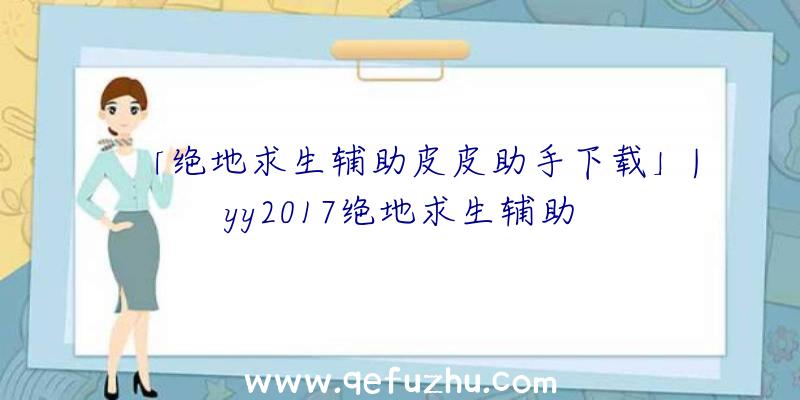 「绝地求生辅助皮皮助手下载」|yy2017绝地求生辅助

www.qefuzhu.com